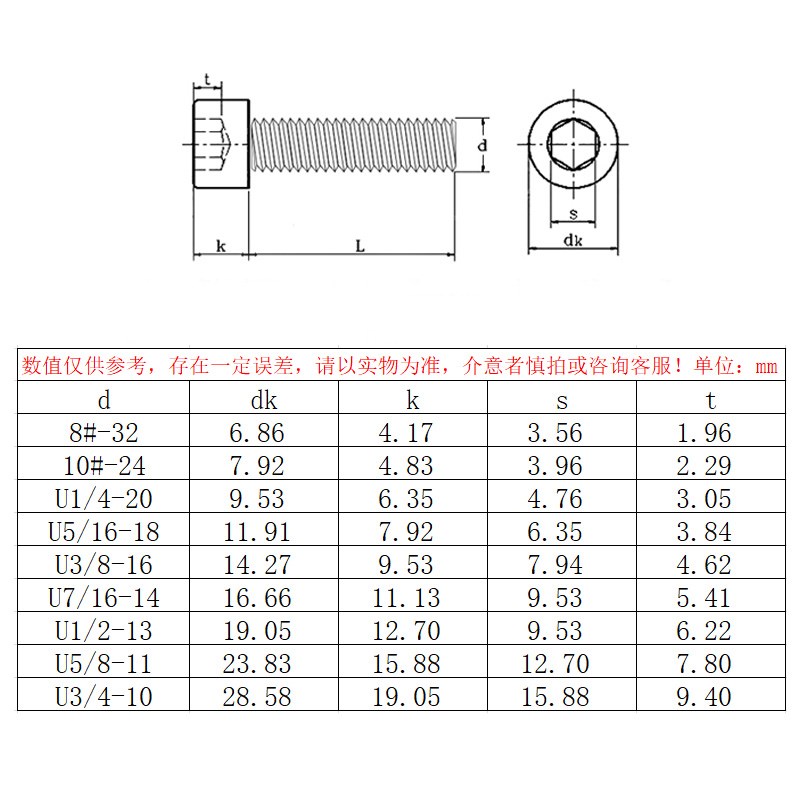 t

d

k

L

s

dk

数值仅供参考，存在一定误差，请以实物为准，介意者慎拍或咨询客服！单位：mm

| d | dk | k | s | t |
|---|---|---|---|---|
| 8#-32 | 6.86 | 4.17 | 3.56 | 1.96 |
| 10#-24 | 7.92 | 4.83 | 3.96 | 2.29 |
| U1/4-20 | 9.53 | 6.35 | 4.76 | 3.05 |
| U5/16-18 | 11.91 | 7.92 | 6.35 | 3.84 |
| U3/8-16 | 14.27 | 9.53 | 7.94 | 4.62 |
| U7/16-14 | 16.66 | 11.13 | 9.53 | 5.41 |
| U1/2-13 | 19.05 | 12.70 | 9.53 | 6.22 |
| U5/8-11 | 23.83 | 15.88 | 12.70 | 7.80 |
| U3/4-10 | 28.58 | 19.05 | 15.88 | 9.40 |